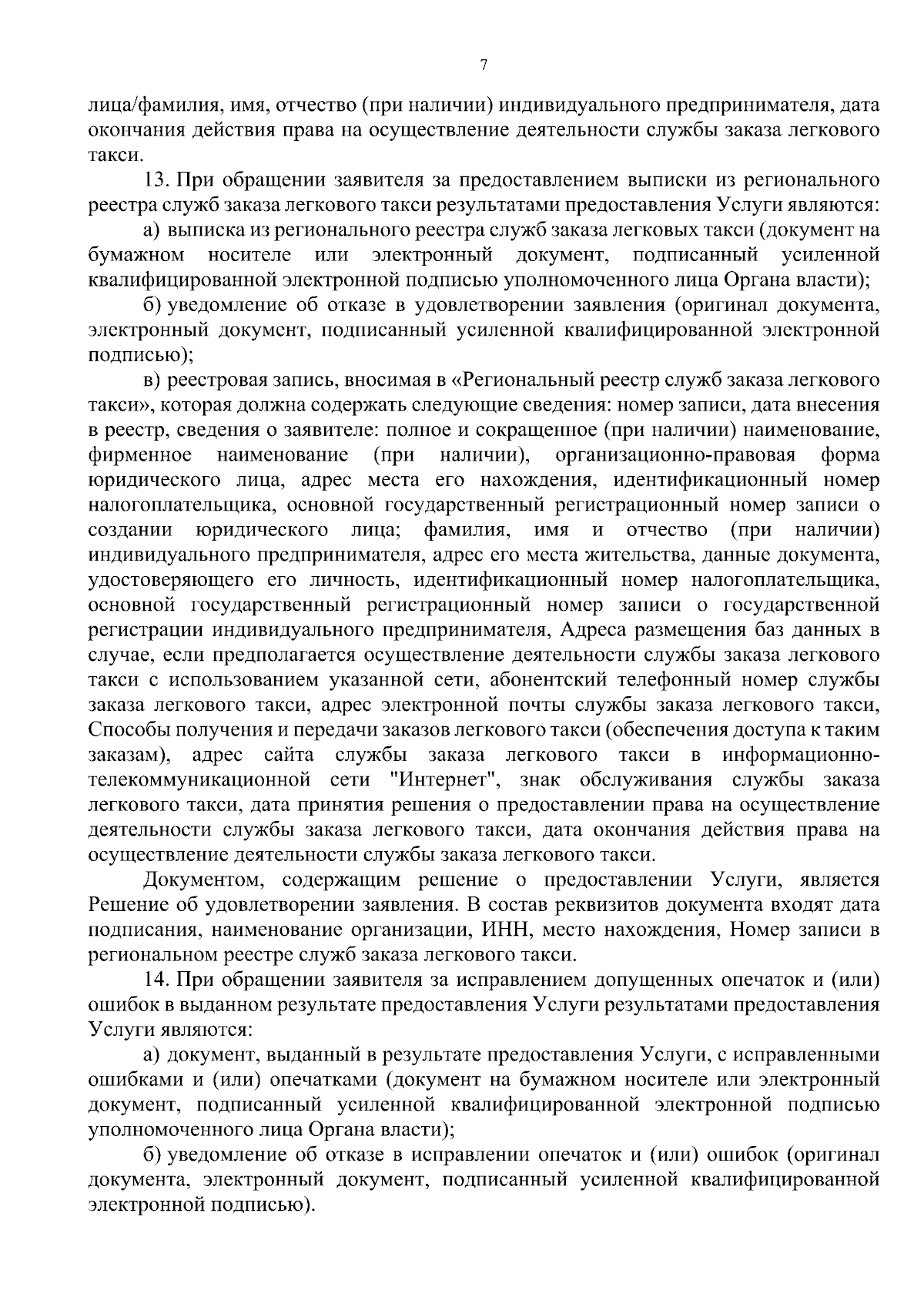 7

лица/фамилия, имя, отчество (при наличии) индивидуального предпринимателя, дата окончания действия права на осуществление деятельности службы заказа легкового такси.

13. При обращении заявителя за предоставлением выписки из регионального реестра служб заказа легкового такси результатами предоставления Услуги являются:

а) выписка из регионального реестра служб заказа легковых такси (документ на бумажном носителе или электронный документ, подписанный усиленной квалифицированной электронной подписью уполномоченного лица Органа власти);

б) уведомление об отказе в удовлетворении заявления (оригинал документа, электронный документ, подписанный усиленной квалифицированной электронной подписью);

в) реестровая запись, вносимая в «Региональный реестр служб заказа легкового такси», которая должна содержать следующие сведения: номер записи, дата внесения в реестр, сведения о заявителе: полное и сокращенное (при наличии) наименование, фирменное наименование (при наличии), организационно-правовая форма юридического лица, адрес места его нахождения, идентификационный номер налогоплательщика, основной государственный регистрационный номер записи о создании юридического лица; фамилия, имя и отчество (при наличии) индивидуального предпринимателя, адрес его места жительства, данные документа, удостоверяющего его личность, идентификационный номер налогоплательщика, основной государственный регистрационный номер записи о государственной регистрации индивидуального предпринимателя, Адреса размещения баз данных в случае, если предполагается осуществление деятельности службы заказа легкового такси с использованием указанной сети, абонентский телефонный номер службы заказа легкового такси, адрес электронной почты службы заказа легкового такси, Способы получения и передачи заказов легкового такси (обеспечения доступа к таким заказам), адрес сайта службы заказа легкового такси в информационно-телекоммуникационной сети "Интернет", знак обслуживания службы заказа легкового такси, дата принятия решения о предоставлении права на осуществление деятельности службы заказа легкового такси, дата окончания действия права на осуществление деятельности службы заказа легкового такси.

Документом, содержащим решение о предоставлении Услуги, является Решение об удовлетворении заявления. В состав реквизитов документа входят дата подписания, наименование организации, ИНН, место нахождения, Номер записи в региональном реестре служб заказа легкового такси.

14. При обращении заявителя за исправлением допущенных опечаток и (или) ошибок в выданном результате предоставления Услуги результатами предоставления Услуги являются:

а) документ, выданный в результате предоставления Услуги, с исправленными ошибками и (или) опечатками (документ на бумажном носителе или электронный документ, подписанный усиленной квалифицированной электронной подписью уполномоченного лица Органа власти);

б) уведомление об отказе в исправлении опечаток и (или) ошибок (оригинал документа, электронный документ, подписанный усиленной квалифицированной электронной подписью).